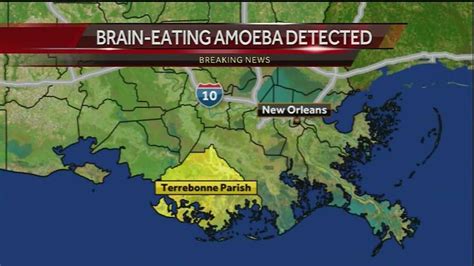 BRAIN-EATING AMOEBA DETECTED
BREAKING NEWS

10

New Orleans

Terrebonne Parish